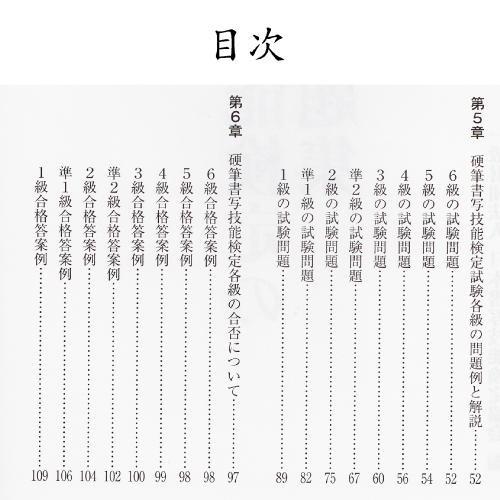 目次

第5章　硬筆書写技能検定試験各級の問題例と解説……52
6級の試験問題……52
5級の試験問題……54
4級の試験問題……56
3級の試験問題……60
準2級の試験問題……67
2級の試験問題……75
準1級の試験問題……82
1級の試験問題……89

第6章　硬筆書写技能検定各級の合否について……97
6級合格答案例……98
5級合格答案例……98
4級合格答案例……99
3級合格答案例……100
準2級合格答案例……102
2級合格答案例……104
準1級合格答案例……106
1級合格答案例……109